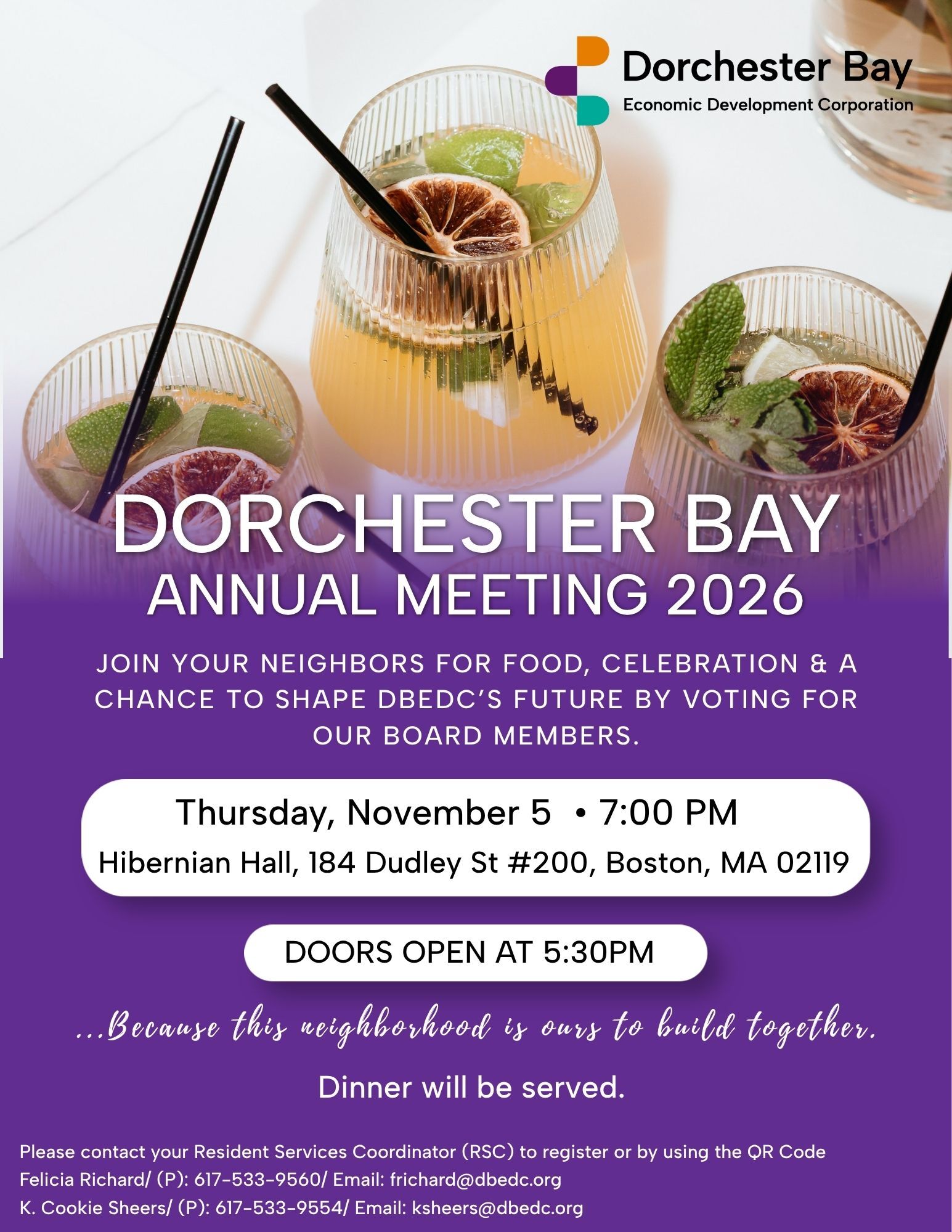 Dorchester Bay
Economic Development Corporation

DORCHESTER BAY
ANNUAL MEETING 2026

JOIN YOUR NEIGHBORS FOR FOOD, CELEBRATION & A CHANCE TO SHAPE DBEDC'S FUTURE BY VOTING FOR OUR BOARD MEMBERS.

Thursday, November 5 • 7:00 PM
Hibernian Hall, 184 Dudley St #200, Boston, MA 02119

DOORS OPEN AT 5:30PM

...Because this neighborhood is ours to build together.

Dinner will be served.

Please contact your Resident Services Coordinator (RSC) to register or by using the QR Code
Felicia Richard/ (P): 617-533-9560/ Email: frichard@dbedc.org
K. Cookie Sheers/ (P): 617-533-9554/ Email: ksheers@dbedc.org